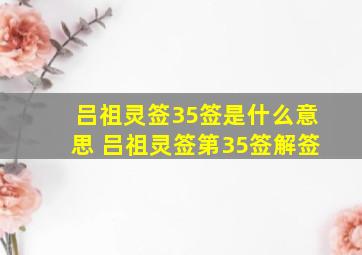 吕祖灵签35签是什么意思 吕祖灵签第35签解签